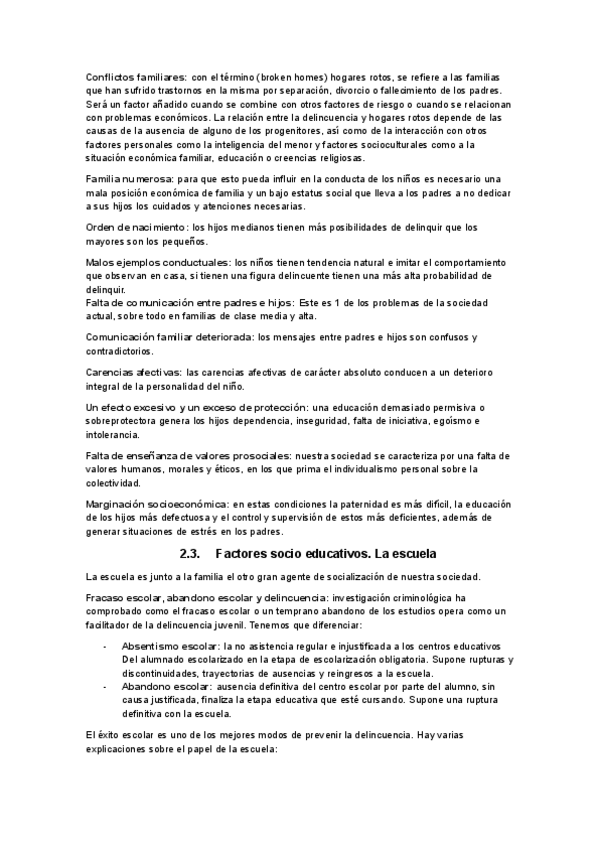 Conflictos familiares: con el término (broken homes) hogares rotos, se refiere a las familias que han sufrido trastornos en la misma por separación, divorcio o fallecimiento de los padres. Será un factor añadido cuando se combine con otros factores de riesgo o cuando se relacionan con problemas económicos. La relación entre la delincuencia y hogares rotos depende de las causas de la ausencia de alguno de los progenitores, así como de la interacción con otros factores personales como la inteligencia del menor y factores socioculturales como a la situación económica familiar, educación o creencias religiosas.

Familia numerosa: para que esto pueda influir en la conducta de los niños es necesario una mala posición económica de familia y un bajo estatus social que lleva a los padres a no dedicar a sus hijos los cuidados y atenciones necesarias.

Orden de nacimiento: los hijos medianos tienen más posibilidades de delinquir que los mayores son los pequeños.

Malos ejemplos conductuales: los niños tienen tendencia natural e imitar el comportamiento que observan en casa, si tienen una figura delincuente tienen una más alta probabilidad de delinquir.
Falta de comunicación entre padres e hijos: Este es 1 de los problemas de la sociedad actual, sobre todo en familias de clase media y alta.

Comunicación familiar deteriorada: los mensajes entre padres e hijos son confusos y contradictorios.

Carencias afectivas: las carencias afectivas de carácter absoluto conducen a un deterioro integral de la personalidad del niño.

Un efecto excesivo y un exceso de protección: una educación demasiado permisiva o sobreprotectora genera los hijos dependencia, inseguridad, falta de iniciativa, egoísmo e intolerancia.

Falta de enseñanza de valores prosociales: nuestra sociedad se caracteriza por una falta de valores humanos, morales y éticos, en los que prima el individualismo personal sobre la colectividad.

Marginación socioeconómica: en estas condiciones la paternidad es más difícil, la educación de los hijos más defectuosa y el control y supervisión de estos más deficientes, además de generar situaciones de estrés en los padres.

2.3. Factores socio educativos. La escuela

La escuela es junto a la familia el otro gran agente de socialización de nuestra sociedad.

Fracaso escolar, abandono escolar y delincuencia: investigación criminológica ha comprobado como el fracaso escolar o un temprano abandono de los estudios opera como un facilitador de la delincuencia juvenil. Tenemos que diferenciar:

- Absentismo escolar: la no asistencia regular e injustificada a los centros educativos Del alumnado escolarizado en la etapa de escolarización obligatoria. Supone rupturas y discontinuidades, trayectorias de ausencias y reingresos a la escuela.
- Abandono escolar: ausencia definitiva del centro escolar por parte del alumno, sin causa justificada, finaliza la etapa educativa que esté cursando. Supone una ruptura definitiva con la escuela.

El éxito escolar es uno de los mejores modos de prevenir la delincuencia. Hay varias explicaciones sobre el papel de la escuela: